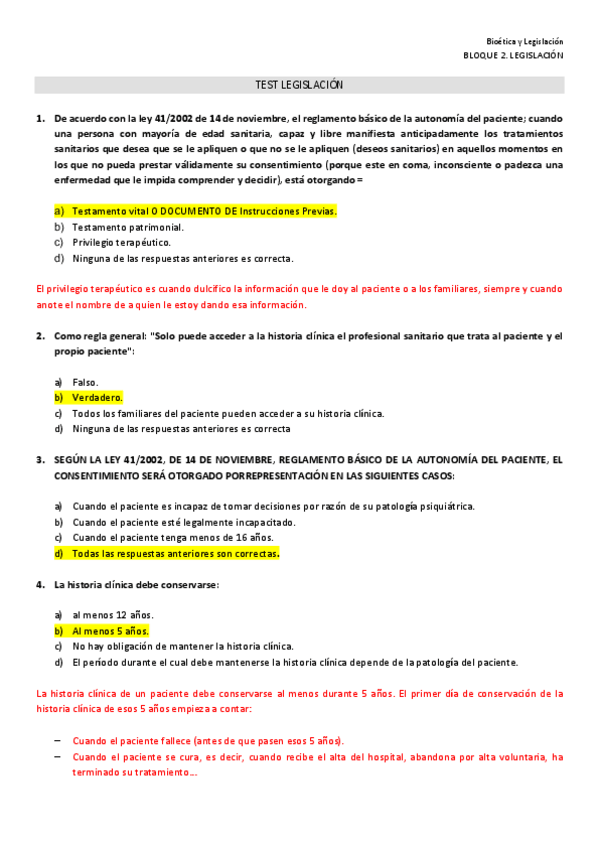 Bioética y Legislación
BLOQUE 2. LEGISLACIÓN

TEST LEGISLACIÓN

1. De acuerdo con la ley 41/2002 de 14 de noviembre, el reglamento básico de la autonomía del paciente; cuando una persona con mayoría de edad sanitaria, capaz y libre manifiesta anticipadamente los tratamientos sanitarios que desea que se le apliquen o que no se le apliquen (deseos sanitarios) en aquellos momentos en los que no pueda prestar válidamente su consentimiento (porque este en coma, inconsciente o padezca una enfermedad que le impida comprender y decidir), está otorgando =

a) Testamento vital O DOCUMENTO DE Instrucciones Previas.
b) Testamento patrimonial.
c) Privilegio terapéutico.
d) Ninguna de las respuestas anteriores es correcta.

El privilegio terapéutico es cuando dulcifico la información que le doy al paciente o a los familiares, siempre y cuando anote el nombre de a quien le estoy dando esa información.

2. Como regla general: "Solo puede acceder a la historia clínica el profesional sanitario que trata al paciente y el propio paciente":

a) Falso.
b) Verdadero.
c) Todos los familiares del paciente pueden acceder a su historia clínica.
d) Ninguna de las respuestas anteriores es correcta

3. SEGÚN LA LEY 41/2002, DE 14 DE NOVIEMBRE, REGLAMENTO BÁSICO DE LA AUTONOMÍA DEL PACIENTE, EL CONSENTIMIENTO SERÁ OTORGADO PORREPRESENTACIÓN EN LAS SIGUIENTES CASOS:

a) Cuando el paciente es incapaz de tomar decisiones por razón de su patología psiquiátrica.
b) Cuando el paciente esté legalmente incapacitado.
c) Cuando el paciente tenga menos de 16 años.
d) Todas las respuestas anteriores son correctas.

4. La historia clínica debe conservarse:

a) al menos 12 años.
b) Al menos 5 años.
c) No hay obligación de mantener la historia clínica.
d) El periodo durante el cual debe mantenerse la historia clínica depende de la patología del paciente.

La historia clínica de un paciente debe conservarse al menos durante 5 años. El primer día de conservación de la historia clínica de esos 5 años empieza a contar:

– Cuando el paciente fallece (antes de que pasen esos 5 años).
– Cuando el paciente se cura, es decir, cuando recibe el alta del hospital, abandona por alta voluntaria, ha terminado su tratamiento...